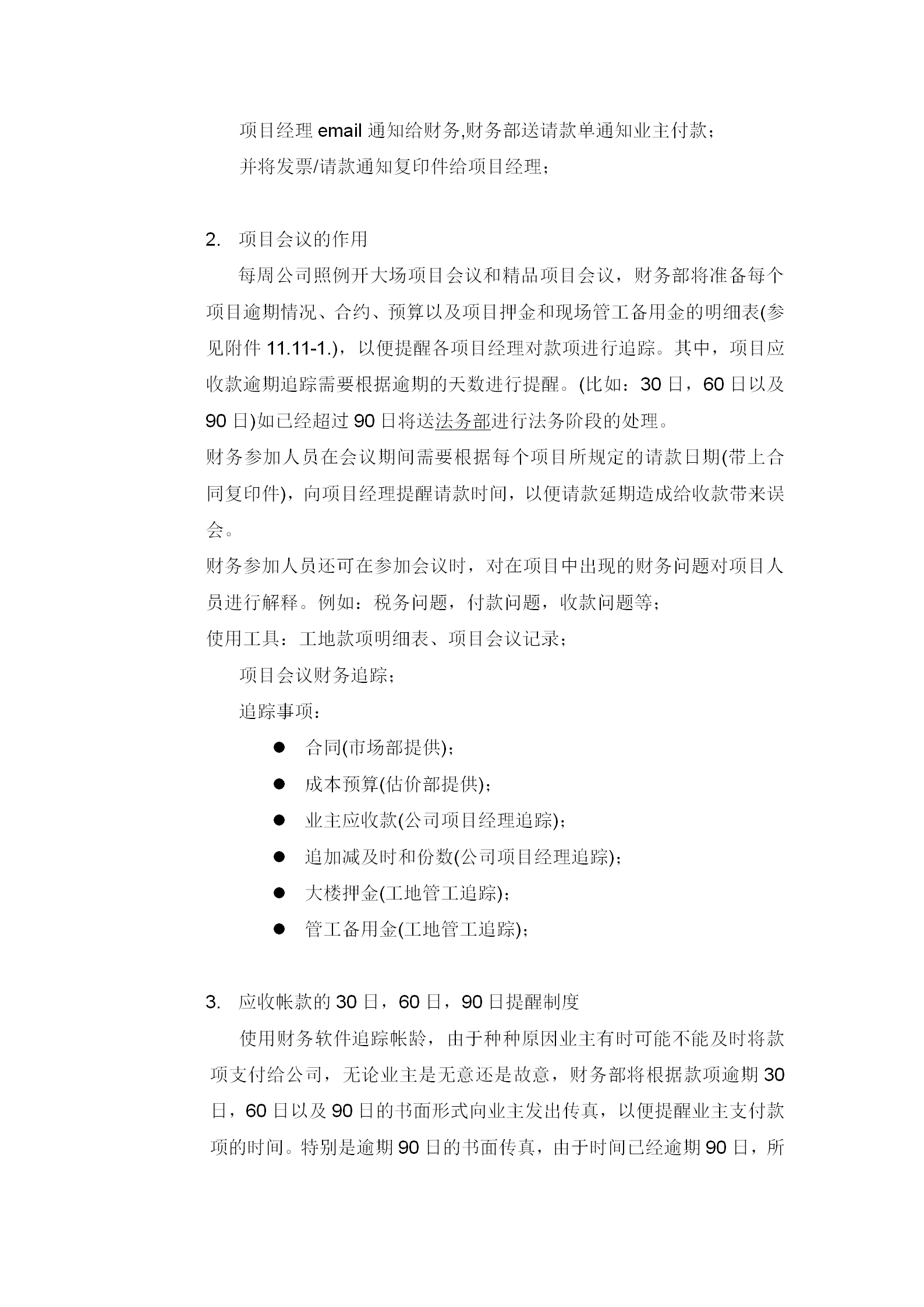 项目经理 email 通知给财务,财务部送请款单通知业主付款；

并将发票/请款通知复印件给项目经理；

2. 项目会议的作用

每周公司照例开大场项目会议和精品项目会议，财务部将准备每个项目逾期情况、合约、预算以及项目押金和现场管工备用金的明细表(参见附件 11.11-1.)，以便提醒各项目经理对款项进行追踪。其中，项目应收款逾期追踪需要根据逾期的天数进行提醒。(比如：30 日，60 日以及 90 日)如已经超过 90 日将送法务部进行法务阶段的处理。

财务参加人员在会议期间需要根据每个项目所规定的请款日期(带上合同复印件)，向项目经理提醒请款时间，以便请款延期造成给收款带来误会。

财务参加人员还可在参加会议时，对在项目中出现的财务问题对项目人员进行解释。例如：税务问题，付款问题，收款问题等；

使用工具：工地款项明细表、项目会议记录；

项目会议财务追踪；

追踪事项：

● 合同(市场部提供)；

● 成本预算(估价部提供)；

● 业主应收款(公司项目经理追踪)；

● 追加减及时和份数(公司项目经理追踪)；

● 大楼押金(工地管工追踪)；

● 管工备用金(工地管工追踪)；

3. 应收帐款的 30 日，60 日，90 日提醒制度

使用财务软件追踪帐龄，由于种种原因业主有时可能不能及时将款项支付给公司，无论业主是无意还是故意，财务部将根据款项逾期 30 日，60 日以及 90 日的书面形式向业主发出传真，以便提醒业主支付款项的时间。特别是逾期 90 日的书面传真，由于时间已经逾期 90 日，所